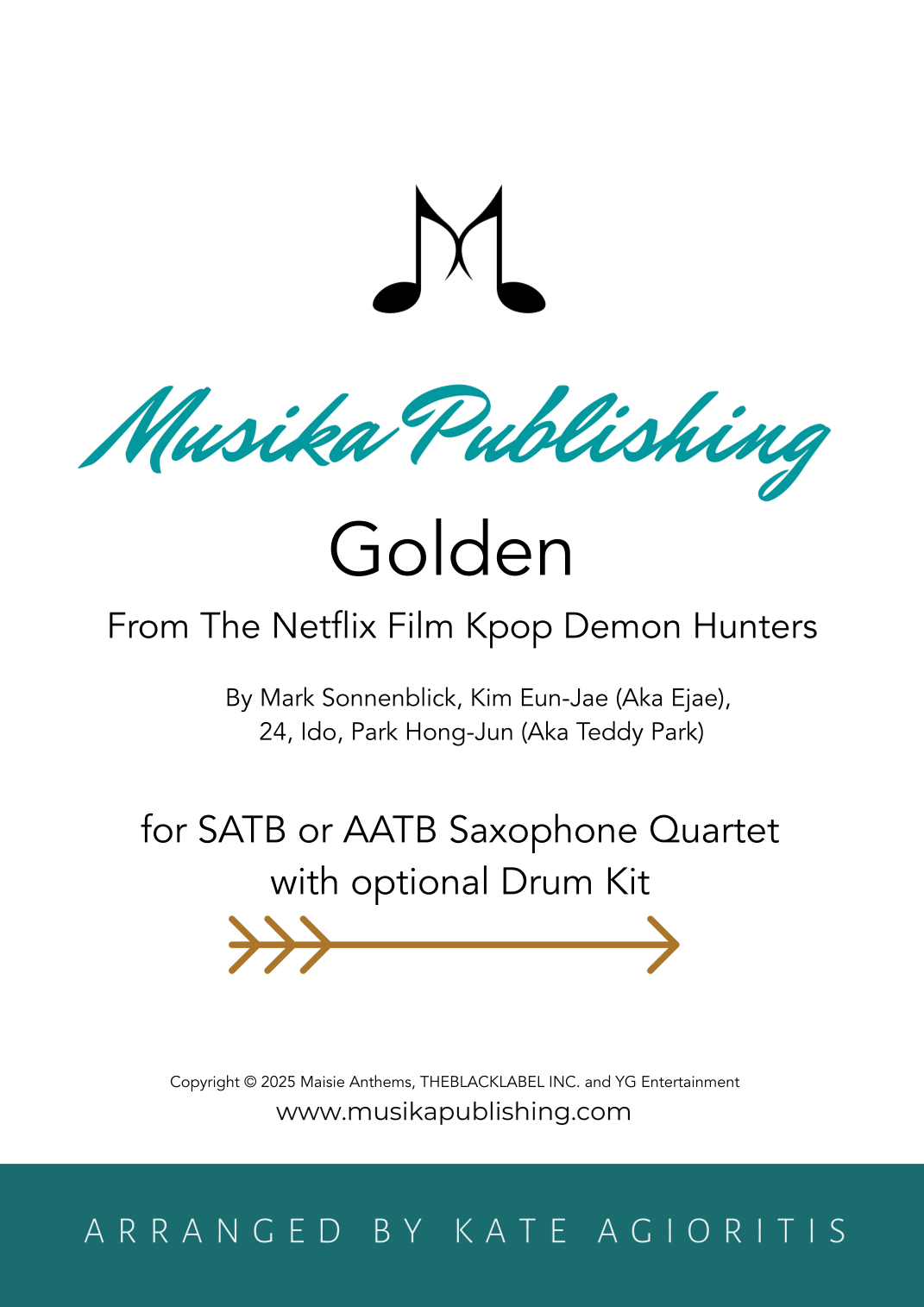 Musika Publishing

Golden

From The Netflix Film Kpop Demon Hunters

By Mark Sonnenblick, Kim Eun-Jae (Aka Ejae), 24, Ido, Park Hong-Jun (Aka Teddy Park)

for SATB or AATB Saxophone Quartet with optional Drum Kit

Copyright © 2025 Maisie Anthems, THEBLACKLABEL INC. and YG Entertainment
www.musikapublishing.com

ARRANGED BY KATE AGIORITIS